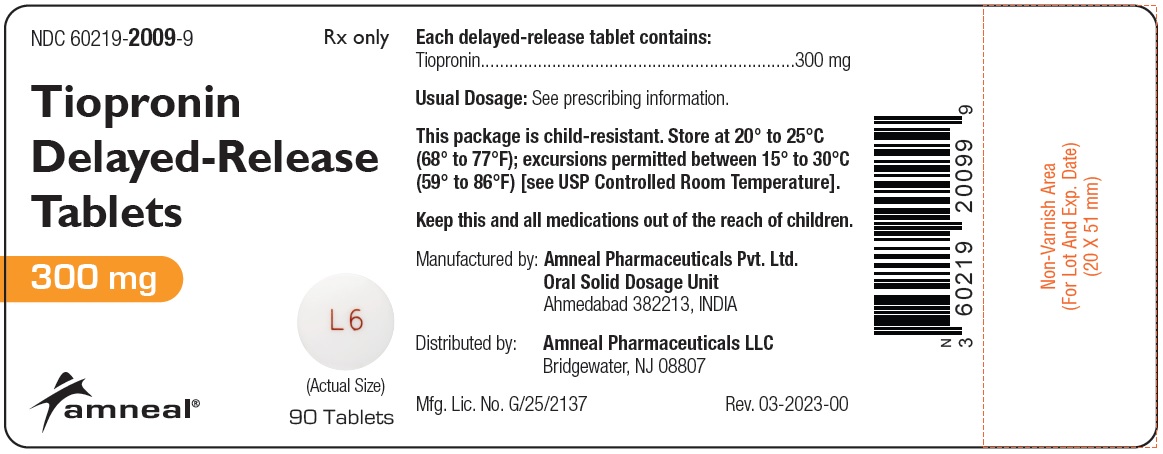 NDC 60219-2009-9

Rx only

Tiopronin Delayed-Release Tablets

300 mg

L6

(Actual Size)

90 Tablets

amneal®

Each delayed-release tablet contains:
Tiopronin 300 mg

Usual Dosage: See prescribing information.

This package is child-resistant. Store at 20° to 25°C (68° to 77°F); excursions permitted between 15° to 30°C (59° to 86°F) [see USP Controlled Room Temperature].

Keep this and all medications out of the reach of children.

Manufactured by: Amneal Pharmaceuticals Pvt. Ltd.
Oral Solid Dosage Unit
Ahmedabad 382213, INDIA

Distributed by: Amneal Pharmaceuticals LLC
Bridgewater, NJ 08807

Mfg. Lic. No. G/25/2137

Rev. 03-2023-00

N 3 60219 20099 9

Non-Varnish Area
(For Lot And Exp. Date)
(20 X 51 mm)